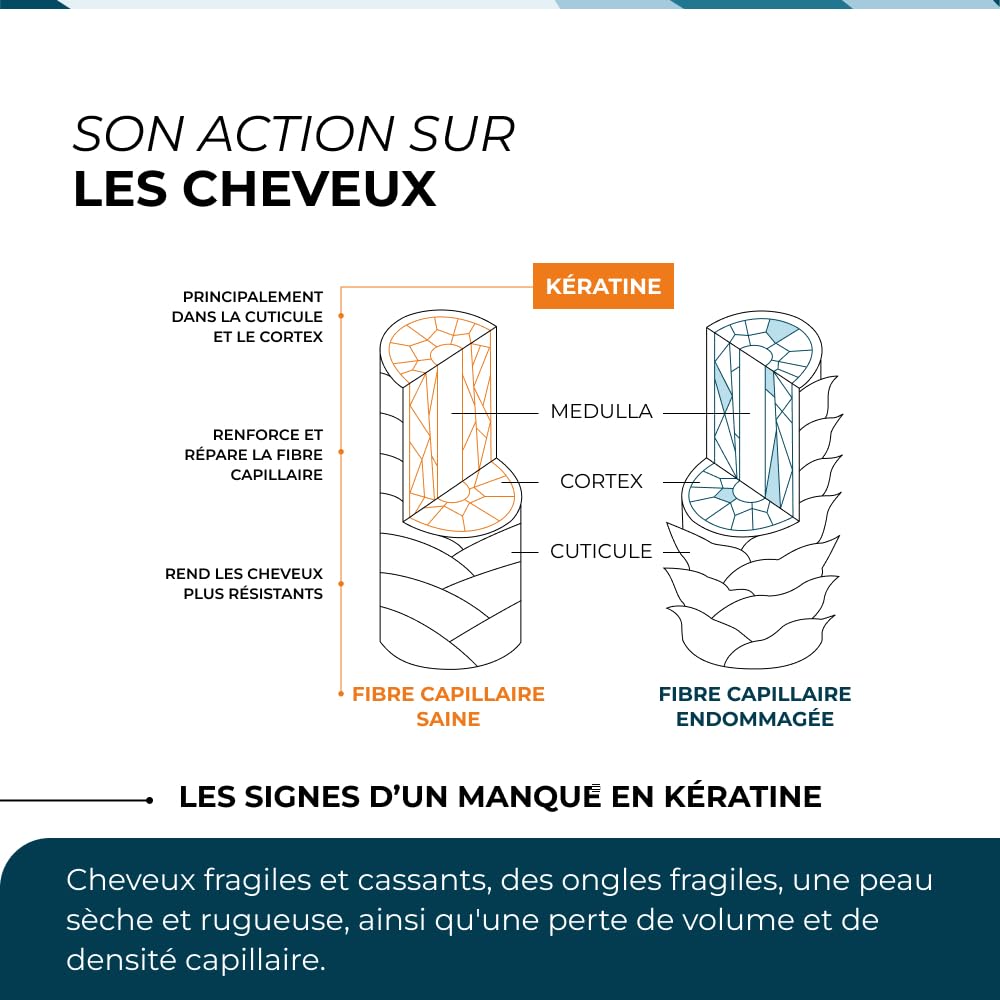 SON ACTION SUR
LES CHEVEUX

KÉRATINE

PRINCIPALEMENT DANS LA CUTICULE ET LE CORTEX

RENFORCE ET RÉPARE LA FIBRE CAPILLAIRE

REND LES CHEVEUX PLUS RÉSISTANTS

MEDULLA

CORTEX

CUTICULE

FIBRE CAPILLAIRE SAINE

FIBRE CAPILLAIRE ENDOMMAGÉE

LES SIGNES D'UN MANQUE EN KÉRATINE

Cheveux fragiles et cassants, des ongles fragiles, une peau sèche et rugueuse, ainsi qu'une perte de volume et de densité capillaire.